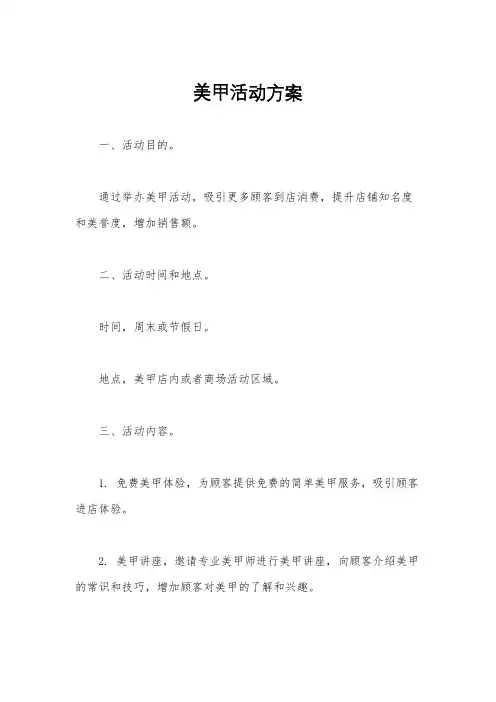 美甲活动方案

一、活动目的。

通过举办美甲活动，吸引更多顾客到店消费，提升店铺知名度和美誉度，增加销售额。

二、活动时间和地点。

时间，周末或节假日。

地点，美甲店内或者商场活动区域。

三、活动内容。

1. 免费美甲体验，为顾客提供免费的简单美甲服务，吸引顾客进店体验。

2. 美甲讲座，邀请专业美甲师进行美甲讲座，向顾客介绍美甲的常识和技巧，增加顾客对美甲的了解和兴趣。